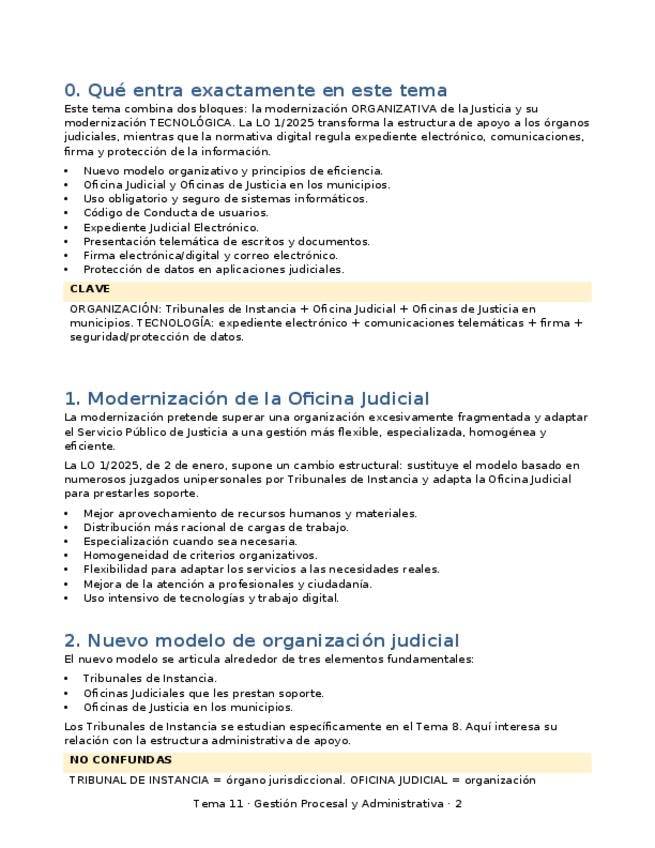 0. Qué entra exactamente en este tema

Este tema combina dos bloques: la modernización ORGANIZATIVA de la Justicia y su modernización TECNOLÓGICA. La LO 1/2025 transforma la estructura de apoyo a los órganos judiciales, mientras que la normativa digital regula expediente electrónico, comunicaciones, firma y protección de la información.

• Nuevo modelo organizativo y principios de eficiencia.
• Oficina Judicial y Oficinas de Justicia en los municipios.
• Uso obligatorio y seguro de sistemas informáticos.
• Código de Conducta de usuarios.
• Expediente Judicial Electrónico.
• Presentación telemática de escritos y documentos.
• Firma electrónica/digital y correo electrónico.
• Protección de datos en aplicaciones judiciales.

CLAVE

ORGANIZACIÓN: Tribunales de Instancia + Oficina Judicial + Oficinas de Justicia en municipios. TECNOLOGÍA: expediente electrónico + comunicaciones telemáticas + firma + seguridad/protección de datos.

1. Modernización de la Oficina Judicial

La modernización pretende superar una organización excesivamente fragmentada y adaptar el Servicio Público de Justicia a una gestión más flexible, especializada, homogénea y eficiente.

La LO 1/2025, de 2 de enero, supone un cambio estructural: sustituye el modelo basado en numerosos juzgados unipersonales por Tribunales de Instancia y adapta la Oficina Judicial para prestarles soporte.

• Mejor aprovechamiento de recursos humanos y materiales.
• Distribución más racional de cargas de trabajo.
• Especialización cuando sea necesaria.
• Homogeneidad de criterios organizativos.
• Flexibilidad para adaptar los servicios a las necesidades reales.
• Mejora de la atención a profesionales y ciudadanía.
• Uso intensivo de tecnologías y trabajo digital.

2. Nuevo modelo de organización judicial

El nuevo modelo se articula alrededor de tres elementos fundamentales:

• Tribunales de Instancia.
• Oficinas Judiciales que les prestan soporte.
• Oficinas de Justicia en los municipios.

Los Tribunales de Instancia se estudian específicamente en el Tema 8. Aquí interesa su relación con la estructura administrativa de apoyo.

NO CONFUNDAS

TRIBUNAL DE INSTANCIA = órgano jurisdiccional. OFICINA JUDICIAL = organización

Tema 11 · Gestión Procesal y Administrativa · 2